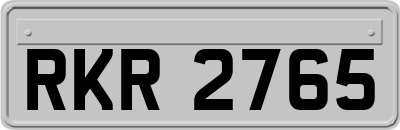 RKR 2765